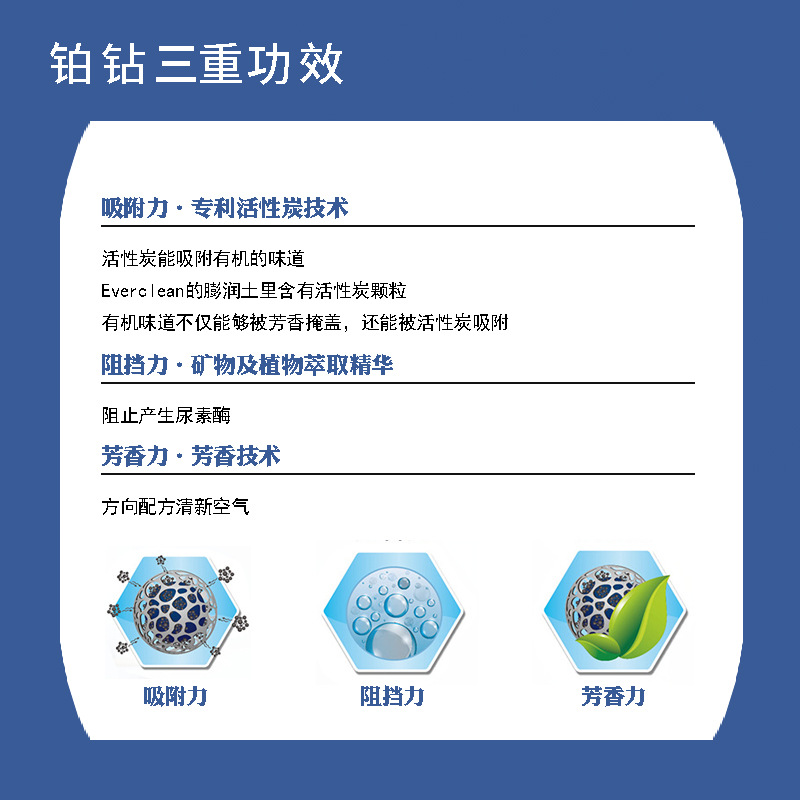 铂钻三重功效

吸附力·专利活性炭技术

活性炭能吸附有机的味道
Everclean的膨润土里含有活性炭颗粒
有机味道不仅能够被芳香掩盖，还能被活性炭吸附

阻挡力·矿物及植物萃取精华

阻止产生尿素酶

芳香力·芳香技术

方向配方清新空气

吸附力

阻挡力

芳香力